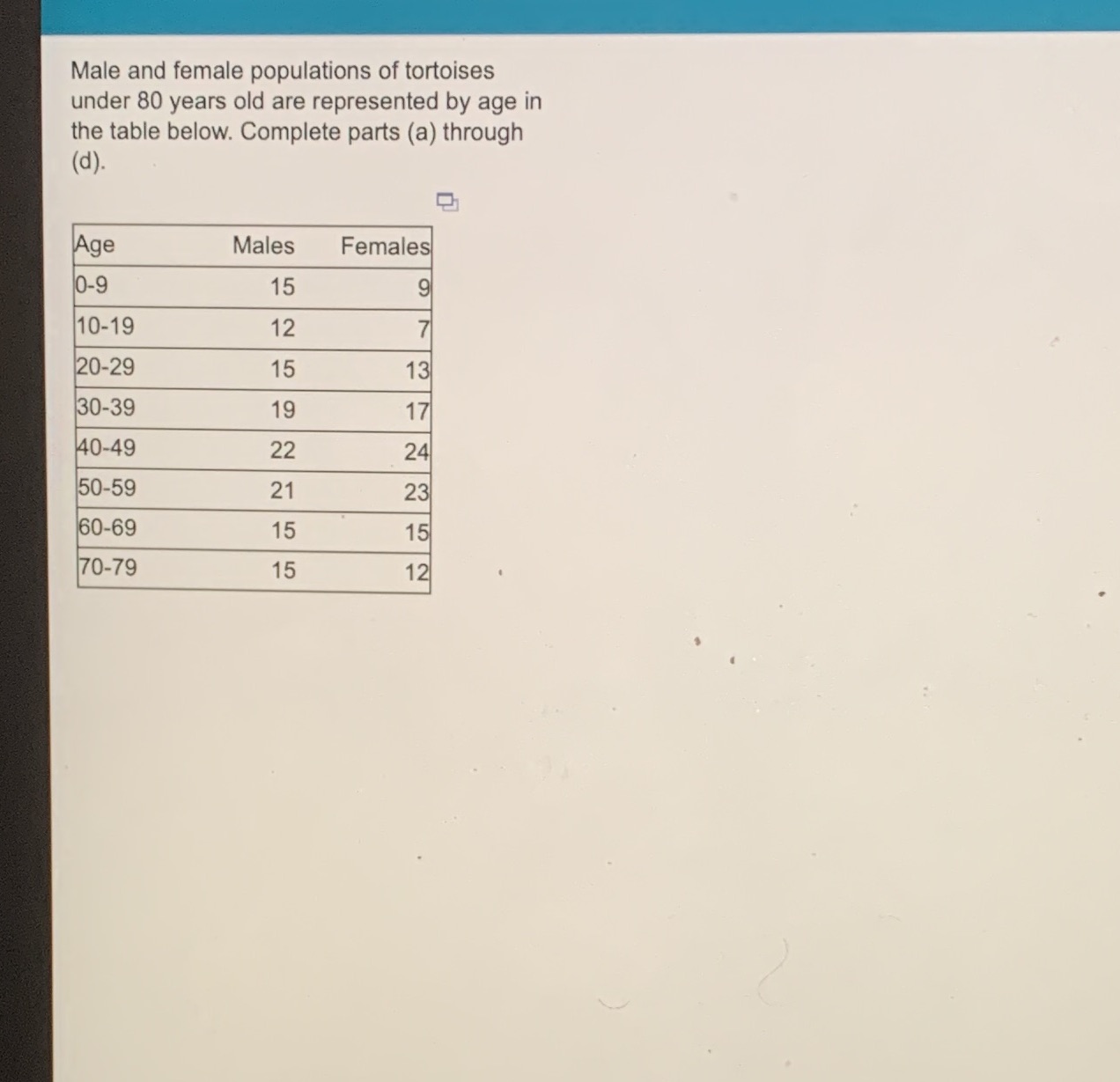 Male and female populations of tortoises under 80 years old are represented by age in the table below. Complete parts (a) through (d).

| Age | Males | Females |
|---|---|---|
| 0-9 | 15 | 9 |
| 10-19 | 12 | 7 |
| 20-29 | 15 | 13 |
| 30-39 | 19 | 17 |
| 40-49 | 22 | 24 |
| 50-59 | 21 | 23 |
| 60-69 | 15 | 15 |
| 70-79 | 15 | 12 |